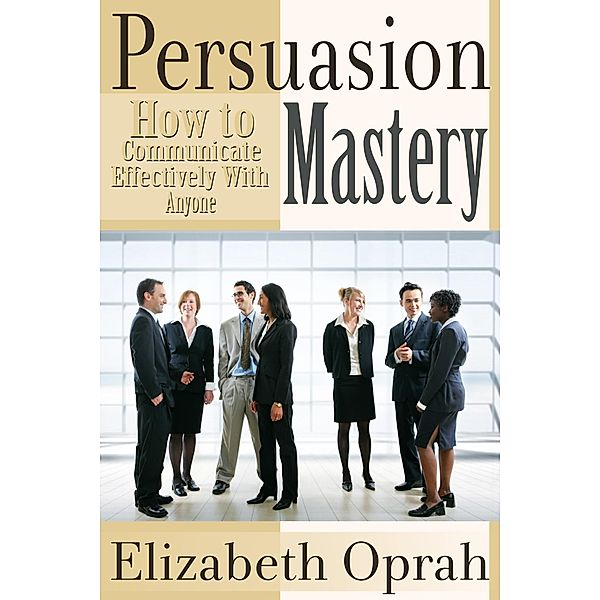 Persuasion Mastery

How to Communicate Effectively With Anyone

Elizabeth Oprah